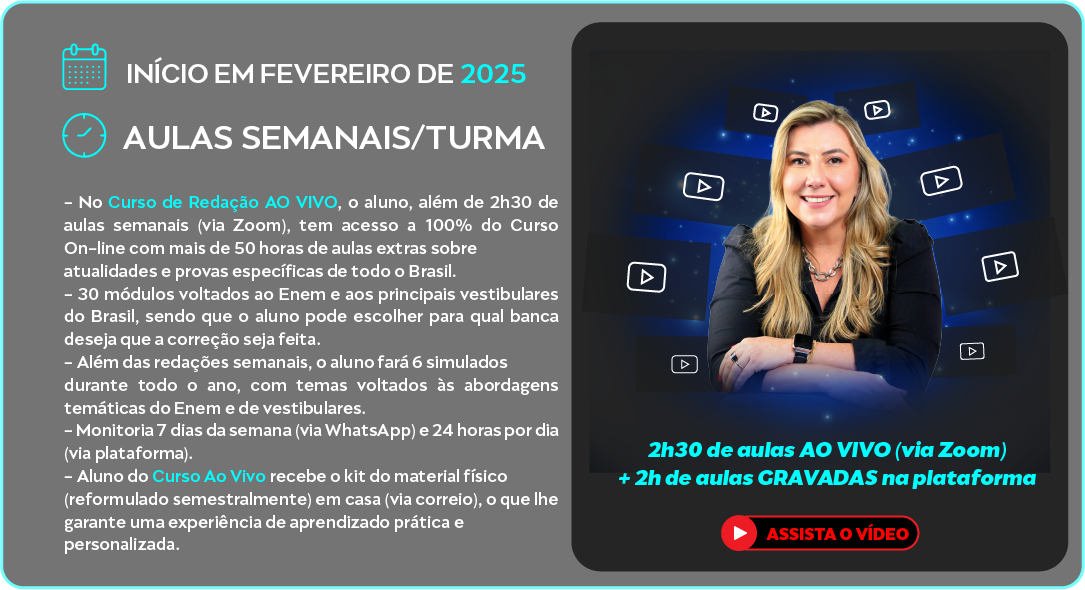 INÍCIO EM FEVEREIRO DE 2025

AULAS SEMANAIS/TURMA

- No Curso de Redação AO VIVO, o aluno, além de 2h30 de aulas semanais (via Zoom), tem acesso a 100% do Curso On-line com mais de 50 horas de aulas extras sobre atualidades e provas específicas de todo o Brasil.
- 30 módulos voltados ao Enem e aos principais vestibulares do Brasil, sendo que o aluno pode escolher para qual banca deseja que a correção seja feita.
- Além das redações semanais, o aluno fará 6 simulados durante todo o ano, com temas voltados às abordagens temáticas do Enem e de vestibulares.
- Monitoria 7 dias da semana (via WhatsApp) e 24 horas por dia (via plataforma).
- Aluno do Curso Ao Vivo recebe o kit do material físico (reformulado semestralmente) em casa (via correio), o que lhe garante uma experiência de aprendizado prática e personalizada.

2h30 de aulas AO VIVO (via Zoom)
+ 2h de aulas GRAVADAS na plataforma

ASSISTA O VÍDEO